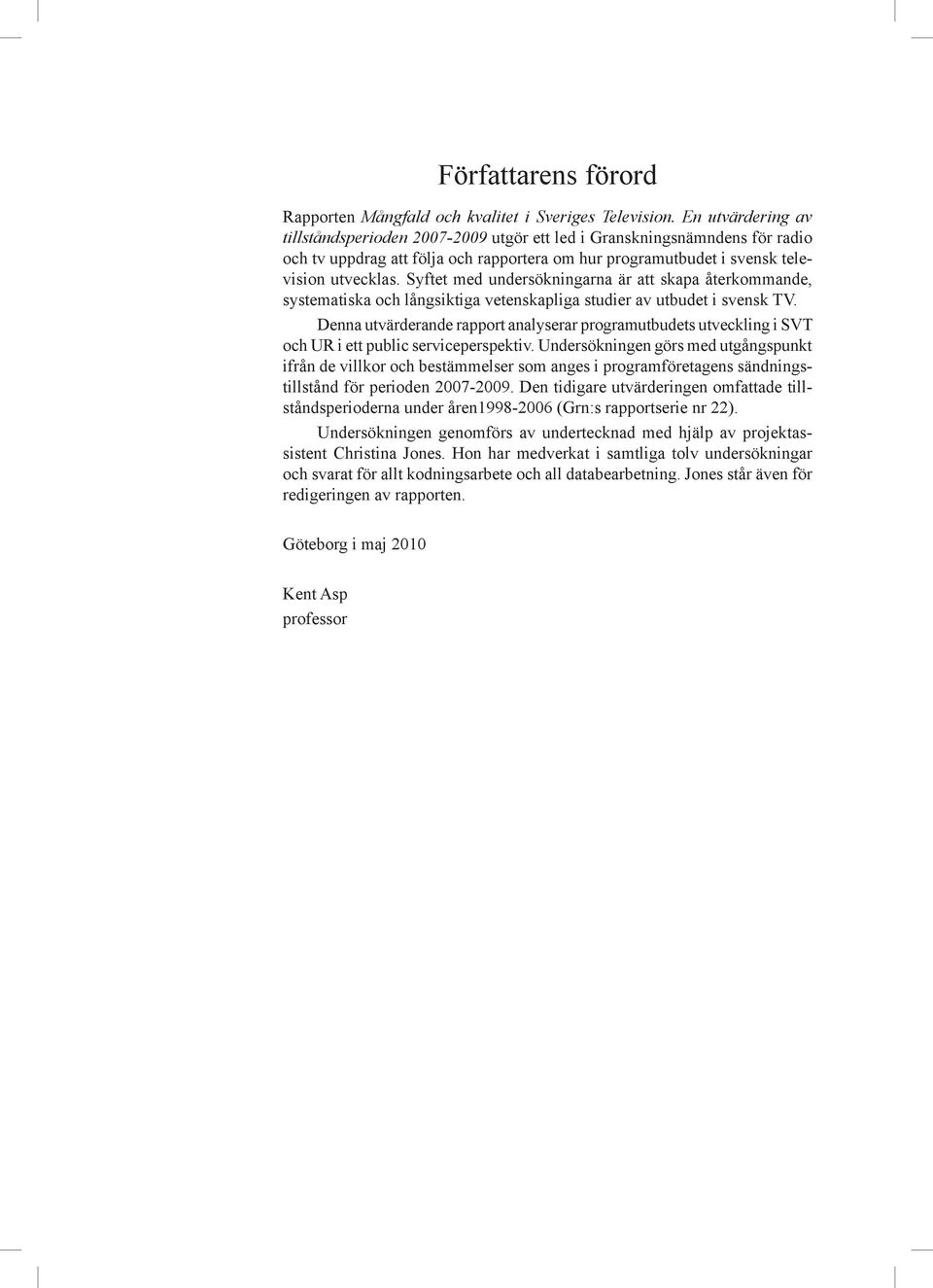 Författarens förord

Rapporten Mångfald och kvalitet i Sveriges Television. En utvärdering av tillståndsperioden 2007-2009 utgör ett led i Granskningsnämndens för radio och tv uppdrag att följa och rapportera om hur programutbudet i svensk television utvecklas. Syftet med undersökningarna är att skapa återkommande, systematiska och långsiktiga vetenskapliga studier av utbudet i svensk TV.

Denna utvärderande rapport analyserar programutbudets utveckling i SVT och UR i ett public serviceperspektiv. Undersökningen görs med utgångspunkt ifrån de villkor och bestämmelser som anges i programföretagens sändningstillstånd för perioden 2007-2009. Den tidigare utvärderingen omfattade tillståndsperioderna under åren1998-2006 (Grn:s rapportserie nr 22).

Undersökningen genomförs av undertecknad med hjälp av projektassistent Christina Jones. Hon har medverkat i samtliga tolv undersökningar och svarat för allt kodningsarbete och all databearbetning. Jones står även för redigeringen av rapporten.

Göteborg i maj 2010

Kent Asp
professor